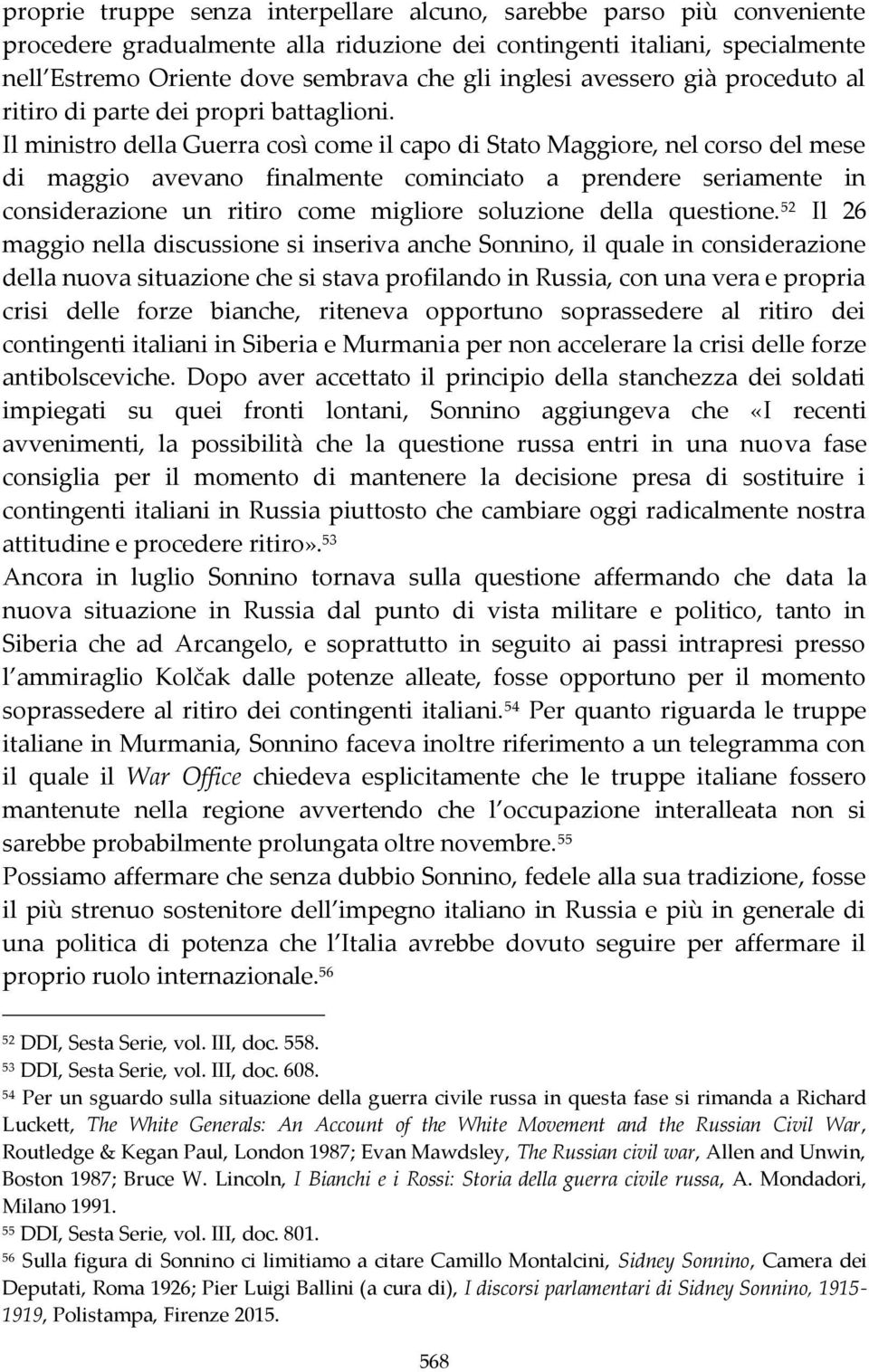 proprie truppe senza interpellare alcuno, sarebbe parso più conveniente procedere gradualmente alla riduzione dei contingenti italiani, specialmente nell'Estremo Oriente dove sembrava che gli inglesi avessero già proceduto al ritiro di parte dei propri battaglioni.

Il ministro della Guerra così come il capo di Stato Maggiore, nel corso del mese di maggio avevano finalmente cominciato a prendere seriamente in considerazione un ritiro come migliore soluzione della questione.$^{52}$ Il 26 maggio nella discussione si inseriva anche Sonnino, il quale in considerazione della nuova situazione che si stava profilando in Russia, con una vera e propria crisi delle forze bianche, riteneva opportuno soprassedere al ritiro dei contingenti italiani in Siberia e Murmania per non accelerare la crisi delle forze antibolsceviche. Dopo aver accettato il principio della stanchezza dei soldati impiegati su quei fronti lontani, Sonnino aggiungeva che «I recenti avvenimenti, la possibilità che la questione russa entri in una nuova fase consiglia per il momento di mantenere la decisione presa di sostituire i contingenti italiani in Russia piuttosto che cambiare oggi radicalmente nostra attitudine e procedere ritiro».$^{53}$

Ancora in luglio Sonnino tornava sulla questione affermando che data la nuova situazione in Russia dal punto di vista militare e politico, tanto in Siberia che ad Arcangelo, e soprattutto in seguito ai passi intrapresi presso l'ammiraglio Kolčak dalle potenze alleate, fosse opportuno per il momento soprassedere al ritiro dei contingenti italiani.$^{54}$ Per quanto riguarda le truppe italiane in Murmania, Sonnino faceva inoltre riferimento a un telegramma con il quale il War Office chiedeva esplicitamente che le truppe italiane fossero mantenute nella regione avvertendo che l'occupazione interalleata non si sarebbe probabilmente prolungata oltre novembre.$^{55}$

Possiamo affermare che senza dubbio Sonnino, fedele alla sua tradizione, fosse il più strenuo sostenitore dell'impegno italiano in Russia e più in generale di una politica di potenza che l'Italia avrebbe dovuto seguire per affermare il proprio ruolo internazionale.$^{56}$

$^{52}$ DDI, Sesta Serie, vol. III, doc. 558.
$^{53}$ DDI, Sesta Serie, vol. III, doc. 608.
$^{54}$ Per un sguardo sulla situazione della guerra civile russa in questa fase si rimanda a Richard Luckett, The White Generals: An Account of the White Movement and the Russian Civil War, Routledge & Kegan Paul, London 1987; Evan Mawdsley, The Russian civil war, Allen and Unwin, Boston 1987; Bruce W. Lincoln, I Bianchi e i Rossi: Storia della guerra civile russa, A. Mondadori, Milano 1991.
$^{55}$ DDI, Sesta Serie, vol. III, doc. 801.
$^{56}$ Sulla figura di Sonnino ci limitiamo a citare Camillo Montalcini, Sidney Sonnino, Camera dei Deputati, Roma 1926; Pier Luigi Ballini (a cura di), I discorsi parlamentari di Sidney Sonnino, 1915-1919, Polistampa, Firenze 2015.

568